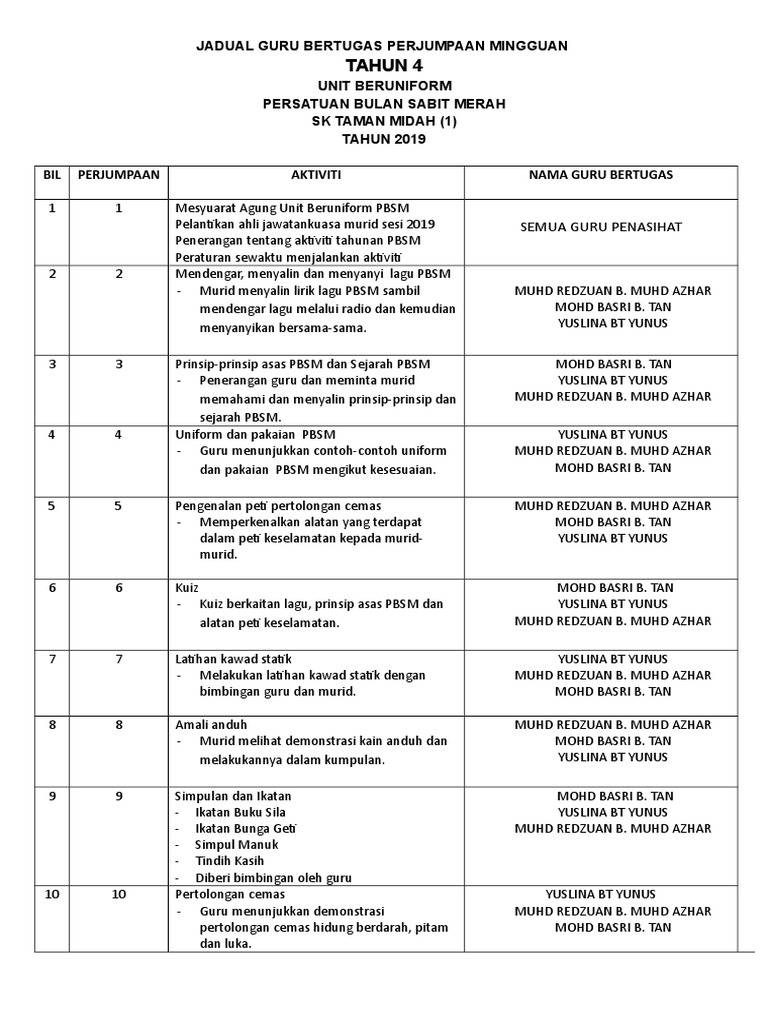 JADUAL GURU BERTUGAS PERJUMPAAN MINGGUAN
TAHUN 4
UNIT BERUNIFORM
PERSATUAN BULAN SABIT MERAH
SK TAMAN MIDAH (1)
TAHUN 2019

| BIL | PERJUMPAAN | AKTIVITI | NAMA GURU BERTUGAS |
|---|---|---|---|
| 1 | 1 | Mesyuarat Agung Unit Beruniform PBSM Pelantikan ahli jawatankuasa murid sesi 2019 Penerangan tentang aktiviti tahunan PBSM Peraturan sewaktu menjalankan aktiviti | SEMUA GURU PENASIHAT |
| 2 | 2 | Mendengar, menyalin dan menyanyi lagu PBSM - Murid menyalin lirik lagu PBSM sambil mendengar lagu melalui radio dan kemudian menyanyikan bersama-sama. | MUHD REDZUAN B. MUHD AZHAR MOHD BASRI B. TAN YUSLINA BT YUNUS |
| 3 | 3 | Prinsip-prinsip asas PBSM dan Sejarah PBSM - Penerangan guru dan meminta murid memahami dan menyalin prinsip-prinsip dan sejarah PBSM. | MOHD BASRI B. TAN YUSLINA BT YUNUS MUHD REDZUAN B. MUHD AZHAR |
| 4 | 4 | Uniform dan pakaian PBSM - Guru menunjukkan contoh-contoh uniform dan pakaian PBSM mengikut kesesuaian. | YUSLINA BT YUNUS MUHD REDZUAN B. MUHD AZHAR MOHD BASRI B. TAN |
| 5 | 5 | Pengenalan peti pertolongan cemas - Memperkenalkan alatan yang terdapat dalam peti keselamatan kepada murid-murid. | MUHD REDZUAN B. MUHD AZHAR MOHD BASRI B. TAN YUSLINA BT YUNUS |
| 6 | 6 | Kuiz - Kuiz berkaitan lagu, prinsip asas PBSM dan alatan peti keselamatan. | MOHD BASRI B. TAN YUSLINA BT YUNUS MUHD REDZUAN B. MUHD AZHAR |
| 7 | 7 | Latihan kawad statik - Melakukan latihan kawad statik dengan bimbingan guru dan murid. | YUSLINA BT YUNUS MUHD REDZUAN B. MUHD AZHAR MOHD BASRI B. TAN |
| 8 | 8 | Amali anduh - Murid melihat demonstrasi kain anduh dan melakukannya dalam kumpulan. | MUHD REDZUAN B. MUHD AZHAR MOHD BASRI B. TAN YUSLINA BT YUNUS |
| 9 | 9 | Simpulan dan Ikatan - Ikatan Buku Sila - Ikatan Bunga Geti - Simpul Manuk - Tindih Kasih - Diberi bimbingan oleh guru | MOHD BASRI B. TAN YUSLINA BT YUNUS MUHD REDZUAN B. MUHD AZHAR |
| 10 | 10 | Pertolongan cemas - Guru menunjukkan demonstrasi pertolongan cemas hidung berdarah, pitam dan luka. | YUSLINA BT YUNUS MUHD REDZUAN B. MUHD AZHAR MOHD BASRI B. TAN |